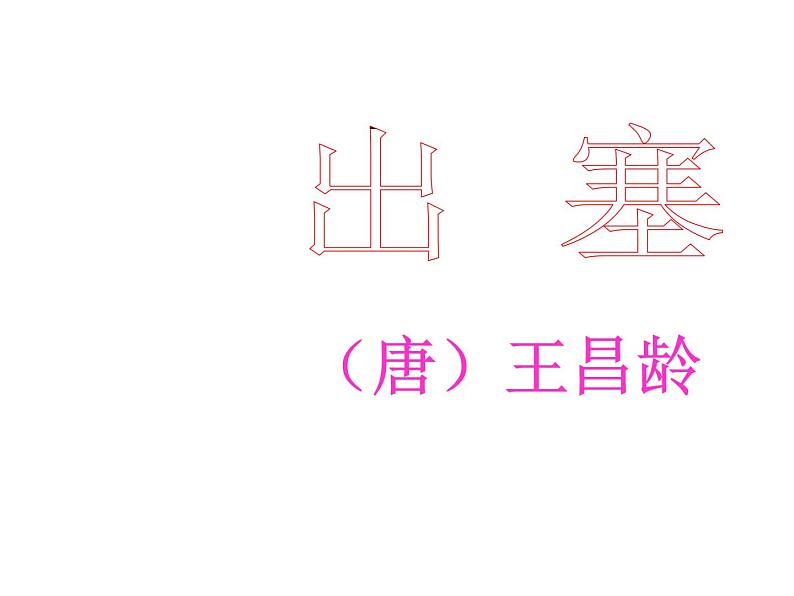 出　塞

（唐）王昌龄